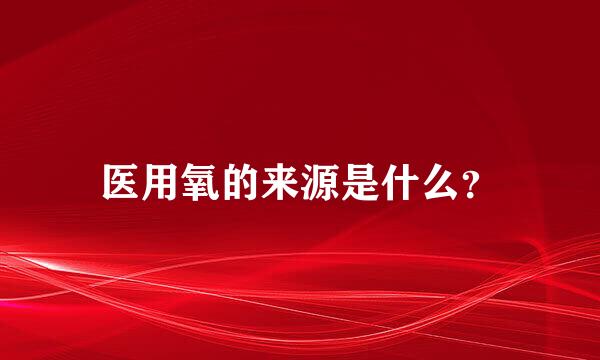 医用氧的来源是什么？